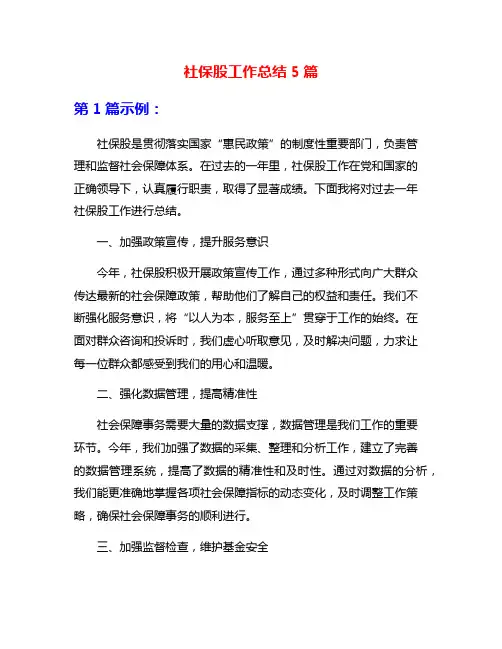 社保股工作总结 5 篇

第 1 篇示例：

社保股是贯彻落实国家“惠民政策”的制度性重要部门，负责管理和监督社会保障体系。在过去的一年里，社保股工作在党和国家的正确领导下，认真履行职责，取得了显著成绩。下面我将对过去一年社保股工作进行总结。

一、加强政策宣传，提升服务意识

今年，社保股积极开展政策宣传工作，通过多种形式向广大群众传达最新的社会保障政策，帮助他们了解自己的权益和责任。我们不断强化服务意识，将“以人为本，服务至上”贯穿于工作的始终。在面对群众咨询和投诉时，我们虚心听取意见，及时解决问题，力求让每一位群众都感受到我们的用心和温暖。

二、强化数据管理，提高精准性

社会保障事务需要大量的数据支撑，数据管理是我们工作的重要环节。今年，我们加强了数据的采集、整理和分析工作，建立了完善的数据管理系统，提高了数据的精准性和及时性。通过对数据的分析，我们能更准确地掌握各项社会保障指标的动态变化，及时调整工作策略，确保社会保障事务的顺利进行。

三、加强监督检查，维护基金安全